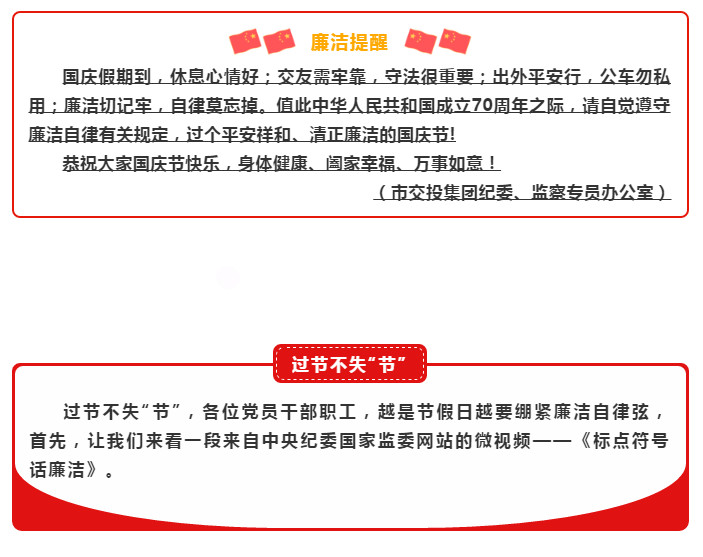 廉洁提醒

国庆假期到，休息心情好；交友需牢靠，守法很重要；出外平安行，公车勿私用；廉洁切记牢，自律莫忘掉。值此中华人民共和国成立70周年之际，请自觉遵守廉洁自律有关规定，过个平安祥和、清正廉洁的国庆节!

恭祝大家国庆节快乐，身体健康、阖家幸福、万事如意！

（市交投集团纪委、监察专员办公室）

过节不失“节”

过节不失“节”，各位党员干部职工，越是节假日越要绷紧廉洁自律弦，首先，让我们来看一段来自中央纪委国家监委网站的微视频——《标点符号话廉洁》。